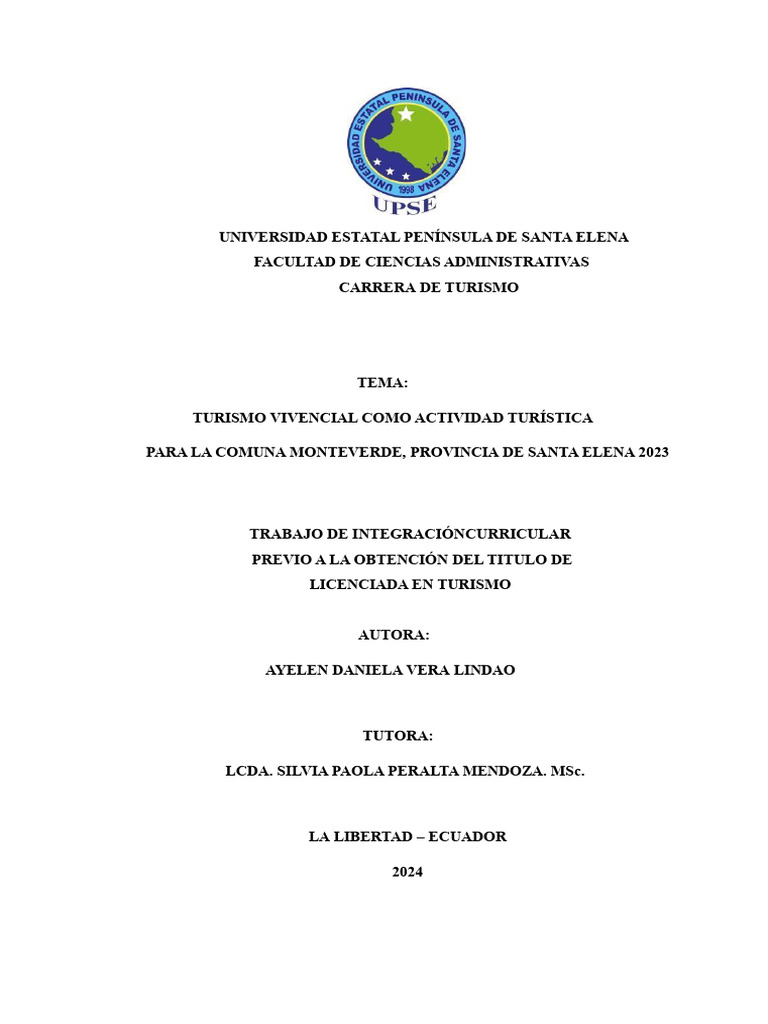 UNIVERSIDAD ESTATAL PENINSULA DE SANTA ELENA
1998
UPSE

UNIVERSIDAD ESTATAL PENÍNSULA DE SANTA ELENA
FACULTAD DE CIENCIAS ADMINISTRATIVAS
CARRERA DE TURISMO

TEMA:

TURISMO VIVENCIAL COMO ACTIVIDAD TURÍSTICA

PARA LA COMUNA MONTEVERDE, PROVINCIA DE SANTA ELENA 2023

TRABAJO DE INTEGRACIÓNCURRICULAR
PREVIO A LA OBTENCIÓN DEL TITULO DE
LICENCIADA EN TURISMO

AUTORA:

AYELEN DANIELA VERA LINDAO

TUTORA:

LCDA. SILVIA PAOLA PERALTA MENDOZA. MSc.

LA LIBERTAD – ECUADOR

2024